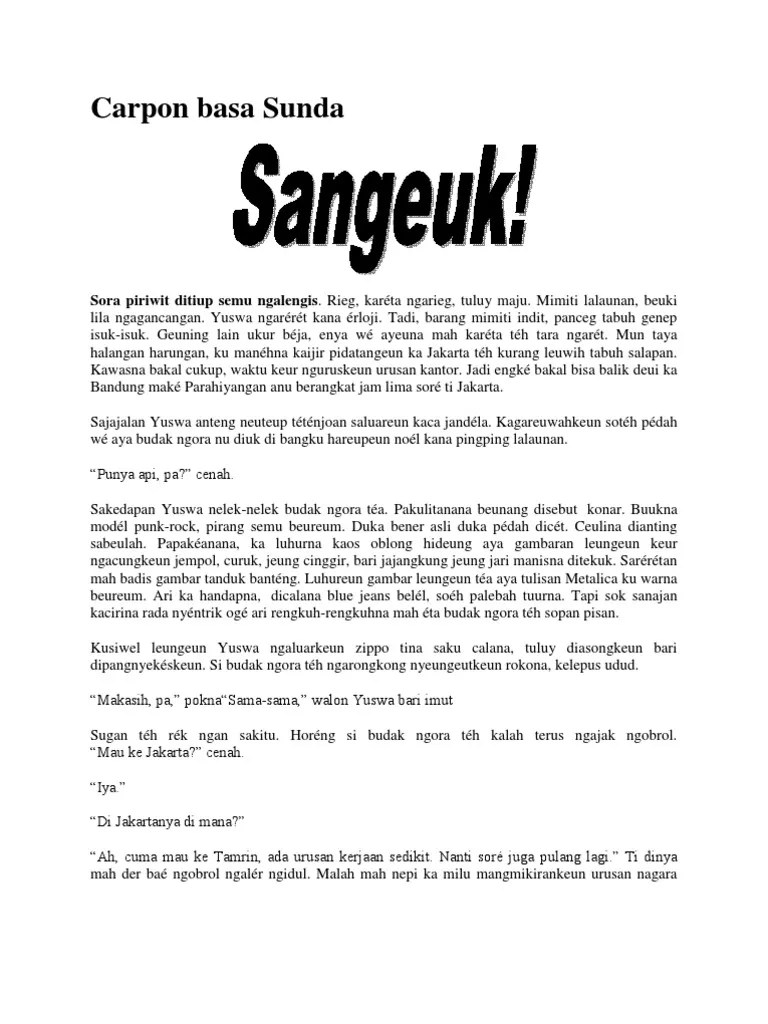 Carpon basa Sunda

Sangeuk!

Sora piriwit ditiup semu ngalengis. Rieg, karéta ngarieg, tuluy maju. Mimiti lalaunan, beuki lila ngagancangan. Yuswa ngarérét kana érloji. Tadi, barang mimiti indit, panceg tabuh genep isuk-isuk. Geuning lain ukur béja, enya wé ayeuna mah karéta téh tara ngarét. Mun taya halangan harungan, ku manéhna kaijir pidatangeun ka Jakarta téh kurang leuwih tabuh salapan. Kawasna bakal cukup, waktu keur nguruskeun urusan kantor. Jadi engké bakal bisa balik deui ka Bandung maké Parahiyangan anu berangkat jam lima soré ti Jakarta.

Sajajalan Yuswa anteng neuteup téténjoan saluareun kaca jandéla. Kagareuwahkeun sotéh pédah wé aya budak ngora nu diuk di bangku hareupeun noél kana pingping lalaunan.

"Punya api, pa?" cenah.

Sakedapan Yuswa nelek-nelek budak ngora téa. Pakulitanana beunang disebut konar. Buukna modél punk-rock, pirang semu beureum. Duka bener asli duka pédah dicét. Ceulina dianting sabeulah. Papakéanana, ka luhurna kaos oblong hideung aya gambaran leungeun keur ngacungkeun jempol, curuk, jeung cinggir, bari jajangkung jeung jari manisna ditekuk. Sarérétan mah badis gambar tanduk banténg. Luhureun gambar leungeun téa aya tulisan Metalica ku warna beureum. Ari ka handapna, dicalana blue jeans belél, soéh palebah tuurna. Tapi sok sanajan kacirina rada nyéntrik ogé ari rengkuh-rengkuhna mah éta budak ngora téh sopan pisan.

Kusiwel leungeun Yuswa ngaluarkeun zippo tina saku calana, tuluy diasongkeun bari dipangnyekéskeun. Si budak ngora téh ngarongkong nyeungeutkeun rokona, kelepus udud.

"Makasih, pa," pokna"Sama-sama," walon Yuswa bari imut

Sugan téh rék ngan sakitu. Horéng si budak ngora téh kalah terus ngajak ngobrol. "Mau ke Jakarta?" cenah.

"Iya."

"Di Jakartanya di mana?"

"Ah, cuma mau ke Tamrin, ada urusan kerjaan sedikit. Nanti soré juga pulang lagi." Ti dinya mah der baé ngobrol ngalér ngidul. Malah mah nepi ka milu mangmikirankeun urusan nagara